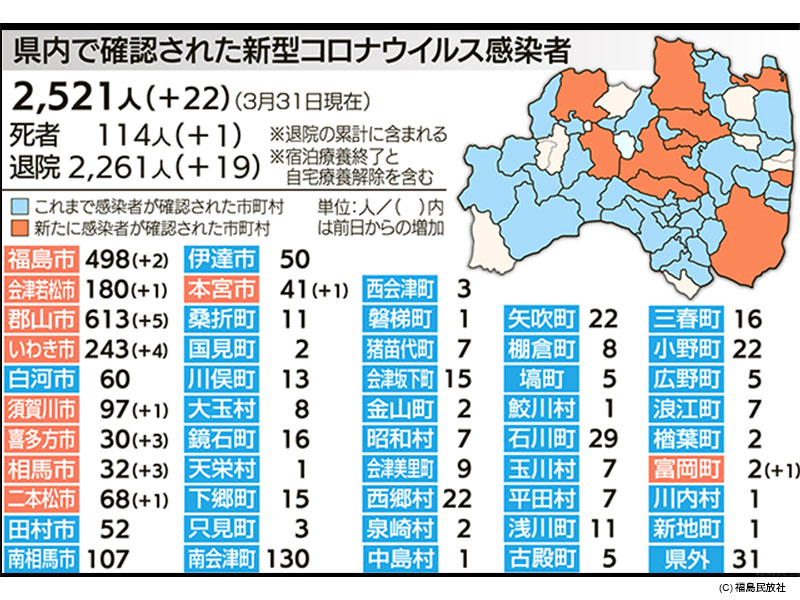 県内で確認された新型コロナウイルス感染者

2,521人(+22)(3月31日現在)
死者 114人(+1) ※退院の累計に含まれる
退院 2,261人(+19) ※宿泊療養終了と自宅療養解除を含む

これまで感染者が確認された市町村
新たに感染者が確認された市町村
単位:人／( )内は前日からの増加

福島市 498(+2)
会津若松市 180(+1)
郡山市 613(+5)
いわき市 243(+4)
白河市 60
須賀川市 97(+1)
喜多方市 30(+3)
相馬市 32(+3)
二本松市 68(+1)
田村市 52
南相馬市 107

伊達市 50
本宮市 41(+1)
桑折町 11
国見町 2
川俣町 13
大玉村 8
鏡石町 16
天栄村 1
下郷町 15
只見町 3
南会津町 130

西会津町 3
磐梯町 1
猪苗代町 7
会津坂下町 15
金山町 2
昭和村 7
会津美里町 9
西郷村 22
泉崎村 2
中島村 1

矢吹町 22
棚倉町 8
塙町 5
鮫川村 1
石川町 29
玉川村 7
平田村 7
浅川町 11
古殿町 5

三春町 16
小野町 22
広野町 5
浪江町 7
楢葉町 2
富岡町 2(+1)
川内村 1
新地町 1
県外 31

(C) 福島民放社